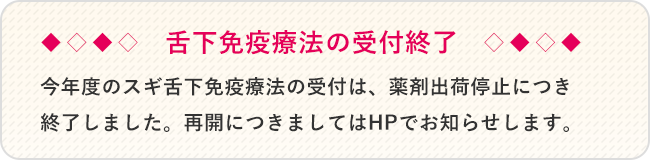 ◆◇◆◇　舌下免疫療法の受付終了　◇◆◇◆

今年度のスギ舌下免疫療法の受付は、薬剤出荷停止につき終了しました。再開につきましてはHPでお知らせします。